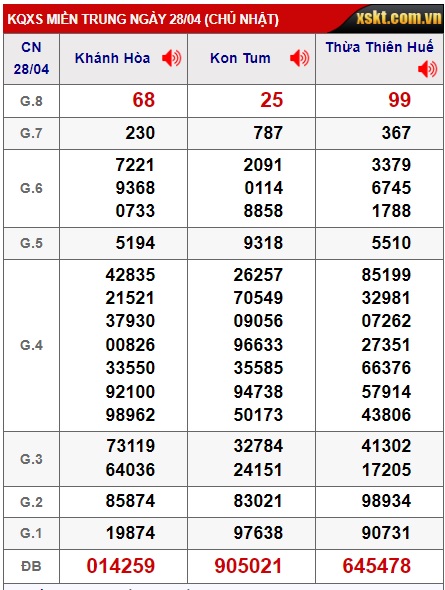 KQXS MIỀN TRUNG NGÀY 28/04 (CHỦ NHẬT) xskt.com.vn

| CN 28/04 | Khánh Hòa | Kon Tum | Thừa Thiên Huế |
|---|---|---|---|
| G.8 | 68 | 25 | 99 |
| G.7 | 230 | 787 | 367 |
| G.6 | 7221 9368 0733 | 2091 0114 8858 | 3379 6745 1788 |
| G.5 | 5194 | 9318 | 5510 |
| G.4 | 42835 21521 37930 00826 33550 92100 98962 | 26257 70549 09056 96633 35585 94738 50173 | 85199 32981 07262 27351 66376 57914 43806 |
| G.3 | 73119 64036 | 32784 24151 | 41302 17205 |
| G.2 | 85874 | 83021 | 98934 |
| G.1 | 19874 | 97638 | 90731 |
| ĐB | 014259 | 905021 | 645478 |